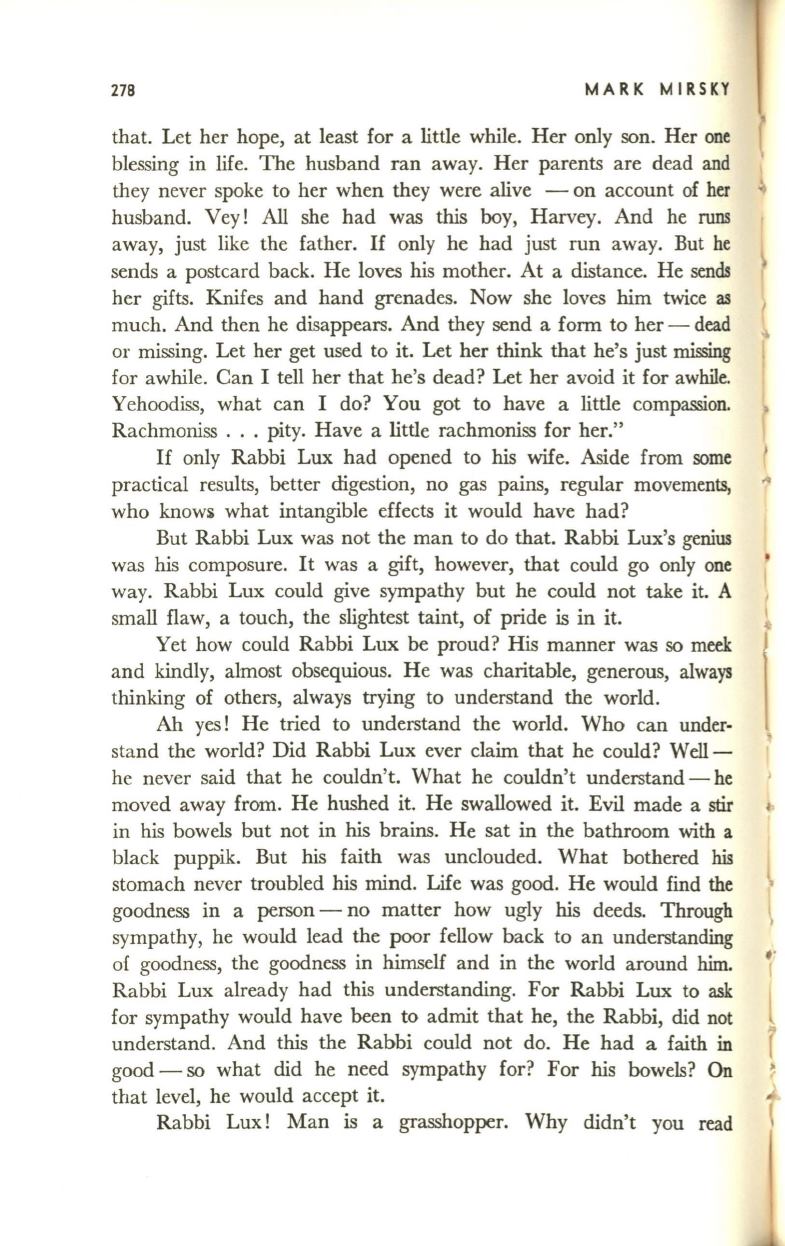 278 MARK MIRSKY

that. Let her hope, at least for a little while. Her only son. Her one blessing in life. The husband ran away. Her parents are dead and they never spoke to her when they were alive — on account of her husband. Vey! All she had was this boy, Harvey. And he runs away, just like the father. If only he had just run away. But he sends a postcard back. He loves his mother. At a distance. He sends her gifts. Knifes and hand grenades. Now she loves him twice as much. And then he disappears. And they send a form to her — dead or missing. Let her get used to it. Let her think that he's just missing for awhile. Can I tell her that he's dead? Let her avoid it for awhile. Yehoodiss, what can I do? You got to have a little compassion. Rachmoniss . . . pity. Have a little rachmoniss for her."

If only Rabbi Lux had opened to his wife. Aside from some practical results, better digestion, no gas pains, regular movements, who knows what intangible effects it would have had?

But Rabbi Lux was not the man to do that. Rabbi Lux's genius was his composure. It was a gift, however, that could go only one way. Rabbi Lux could give sympathy but he could not take it. A small flaw, a touch, the slightest taint, of pride is in it.

Yet how could Rabbi Lux be proud? His manner was so meek and kindly, almost obsequious. He was charitable, generous, always thinking of others, always trying to understand the world.

Ah yes! He tried to understand the world. Who can understand the world? Did Rabbi Lux ever claim that he could? Well — he never said that he couldn't. What he couldn't understand — he moved away from. He hushed it. He swallowed it. Evil made a stir in his bowels but not in his brains. He sat in the bathroom with a black puppik. But his faith was unclouded. What bothered his stomach never troubled his mind. Life was good. He would find the goodness in a person — no matter how ugly his deeds. Through sympathy, he would lead the poor fellow back to an understanding of goodness, the goodness in himself and in the world around him. Rabbi Lux already had this understanding. For Rabbi Lux to ask for sympathy would have been to admit that he, the Rabbi, did not understand. And this the Rabbi could not do. He had a faith in good — so what did he need sympathy for? For his bowels? On that level, he would accept it.

Rabbi Lux! Man is a grasshopper. Why didn't you read